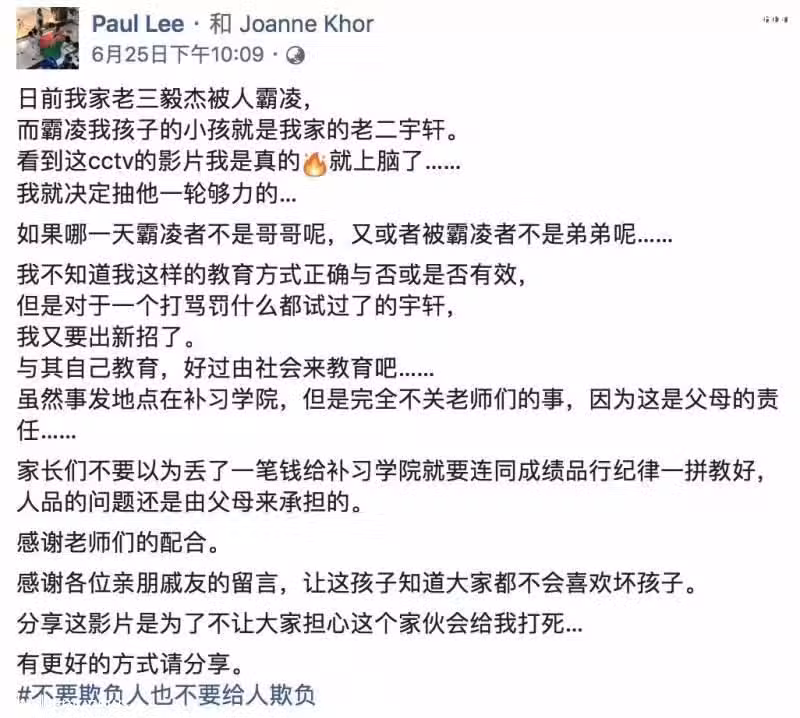 Paul Lee · 和 Joanne Khor
6月25日下午10:09 ·

日前我家老三毅杰被人霸凌，
而霸凌我孩子的小孩就是我家的老二宇轩。
看到这cctv的影片我是真的🔥就上脑了……
我就决定抽他一轮够力的…

如果哪一天霸凌者不是哥哥呢，又或者被霸凌者不是弟弟呢……

我不知道我这样的教育方式正确与否或是否有效，
但是对于一个打骂罚什么都试过了的宇轩，
我又要出新招了。
与其自己教育，好过由社会来教育吧……
虽然事发地点在补习学院，但是完全不关老师们的事，因为这是父母的责任……

家长们不要以为丢了一笔钱给补习学院就要连同成绩品行纪律一拼教好，
人品的问题还是由父母来承担的。

感谢老师们的配合。

感谢各位亲朋戚友的留言，让这孩子知道大家都不会喜欢坏孩子。

分享这影片是为了不让大家担心这个家伙会给我打死…

有更好的方式请分享。
#不要欺负人也不要给人欺负